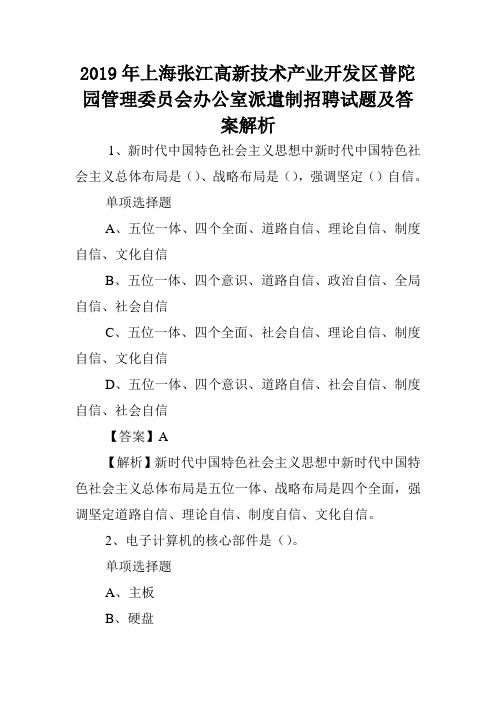 2019年上海张江高新技术产业开发区普陀园管理委员会办公室派遣制招聘试题及答案解析

1、新时代中国特色社会主义思想中新时代中国特色社会主义总体布局是（）、战略布局是（），强调坚定（）自信。

单项选择题

A、五位一体、四个全面、道路自信、理论自信、制度自信、文化自信

B、五位一体、四个意识、道路自信、政治自信、全局自信、社会自信

C、五位一体、四个全面、社会自信、理论自信、制度自信、文化自信

D、五位一体、四个意识、道路自信、社会自信、制度自信、社会自信

【答案】A

【解析】新时代中国特色社会主义思想中新时代中国特色社会主义总体布局是五位一体、战略布局是四个全面，强调坚定道路自信、理论自信、制度自信、文化自信。

2、电子计算机的核心部件是（）。

单项选择题

A、主板

B、硬盘